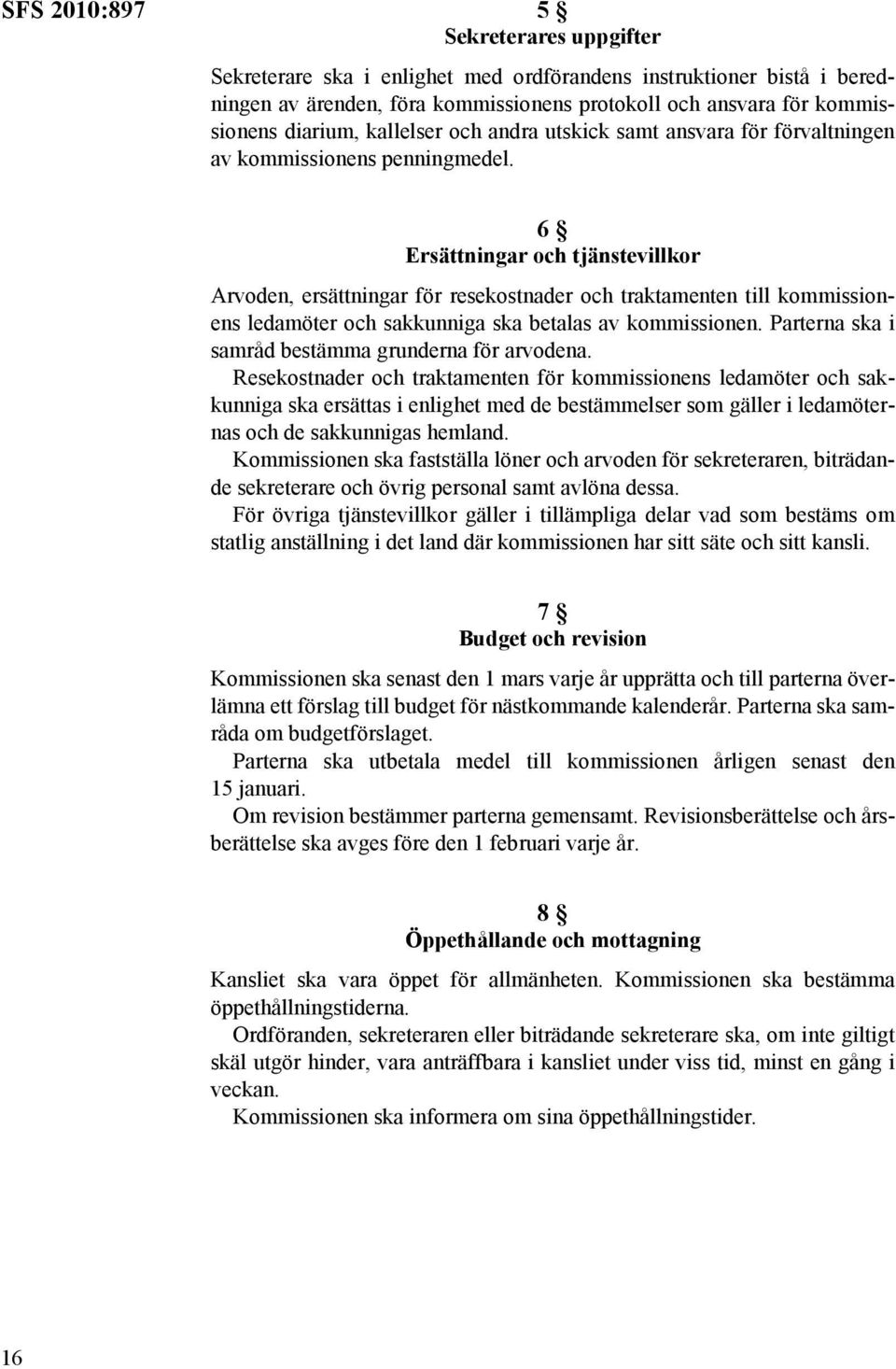 SFS 2010:897

5 §
Sekreterares uppgifter

Sekreterare ska i enlighet med ordförandens instruktioner bistå i beredningen av ärenden, föra kommissionens protokoll och ansvara för kommissionens diarium, kallelser och andra utskick samt ansvara för förvaltningen av kommissionens penningmedel.

6 §
Ersättningar och tjänstevillkor

Arvoden, ersättningar för resekostnader och traktamenten till kommissionens ledamöter och sakkunniga ska betalas av kommissionen. Parterna ska i samråd bestämma grunderna för arvodena.

Resekostnader och traktamenten för kommissionens ledamöter och sakkunniga ska ersättas i enlighet med de bestämmelser som gäller i ledamöternas och de sakkunnigas hemland.

Kommissionen ska fastställa löner och arvoden för sekreteraren, biträdande sekreterare och övrig personal samt avlöna dessa.

För övriga tjänstevillkor gäller i tillämpliga delar vad som bestäms om statlig anställning i det land där kommissionen har sitt säte och sitt kansli.

7 §
Budget och revision

Kommissionen ska senast den 1 mars varje år upprätta och till parterna överlämna ett förslag till budget för nästkommande kalenderår. Parterna ska samråda om budgetförslaget.

Parterna ska utbetala medel till kommissionen årligen senast den 15 januari.

Om revision bestämmer parterna gemensamt. Revisionsberättelse och årsberättelse ska avges före den 1 februari varje år.

8 §
Öppethållande och mottagning

Kansliet ska vara öppet för allmänheten. Kommissionen ska bestämma öppethållningstiderna.

Ordföranden, sekreteraren eller biträdande sekreterare ska, om inte giltigt skäl utgör hinder, vara anträffbara i kansliet under viss tid, minst en gång i veckan.

Kommissionen ska informera om sina öppethållningstider.

16